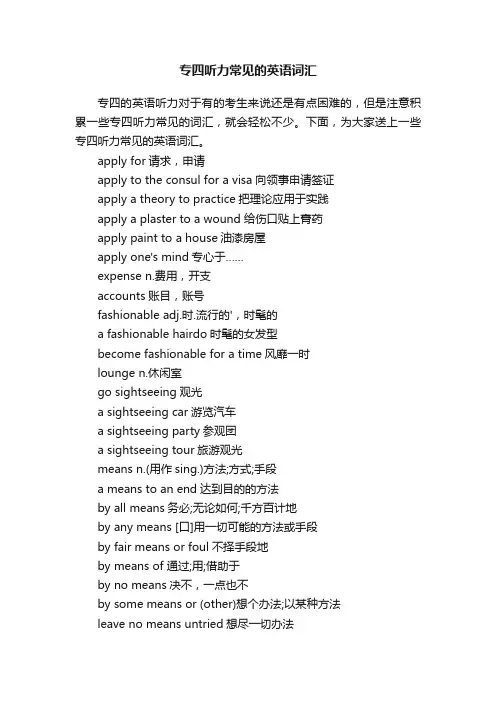 专四听力常见的英语词汇

专四的英语听力对于有的考生来说还是有点困难的，但是注意积累一些专四听力常见的词汇，就会轻松不少。下面，为大家送上一些专四听力常见的英语词汇。

apply for 请求，申请
apply to the consul for a visa 向领事申请签证
apply a theory to practice 把理论应用于实践
apply a plaster to a wound 给伤口贴上膏药
apply paint to a house 油漆房屋
apply one's mind 专心于……
expense n.费用，开支
accounts 账目，账号
fashionable adj.时.流行的'，时髦的
a fashionable hairdo 时髦的女发型
become fashionable for a time 风靡一时
lounge n.休闲室
go sightseeing 观光
a sightseeing car 游览汽车
a sightseeing party 参观团
a sightseeing tour 旅游观光
means n.(用作 sing.)方法;方式;手段
a means to an end 达到目的的方法
by all means 务必;无论如何;千方百计地
by any means [口]用一切可能的方法或手段
by fair means or foul 不择手段地
by means of 通过;用;借助于
by no means 决不，一点也不
by some means or (other)想个办法;以某种方法
leave no means untried 想尽一切办法